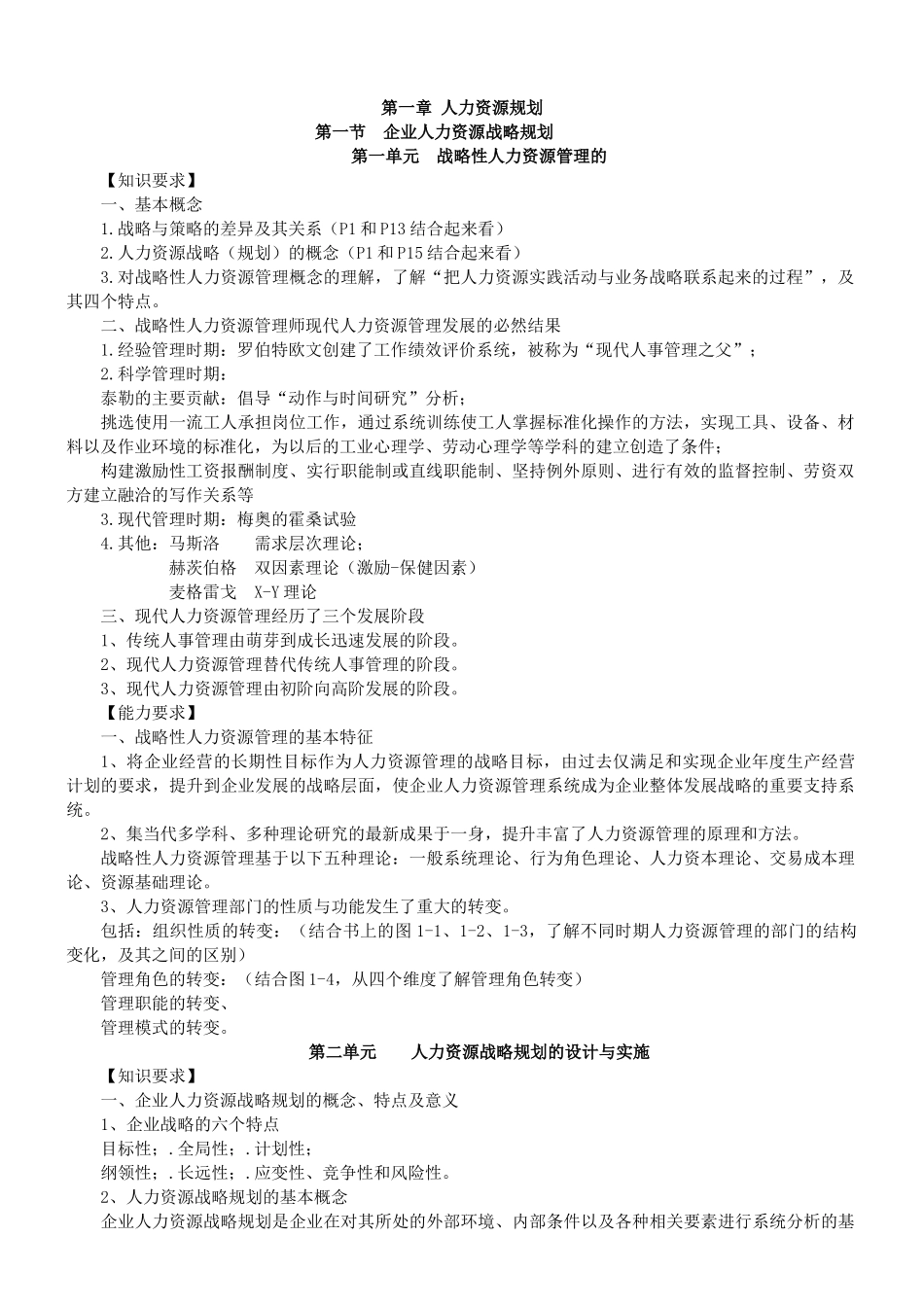 第一章 人力资源规划
第一节　企业人力资源战略规划
第一单元　战略性人力资源管理的

【知识要求】
一、基本概念
1.战略与策略的差异及其关系（P1 和 P13 结合起来看）
2.人力资源战略（规划）的概念（P1 和 P15 结合起来看）
3.对战略性人力资源管理概念的理解，了解“把人力资源实践活动与业务战略联系起来的过程”，及其四个特点。
二、战略性人力资源管理师现代人力资源管理发展的必然结果
1.经验管理时期：罗伯特欧文创建了工作绩效评价系统，被称为“现代人事管理之父”；
2.科学管理时期：
泰勒的主要贡献：倡导“动作与时间研究”分析；
挑选使用一流工人承担岗位工作，通过系统训练使工人掌握标准化操作的方法，实现工具、设备、材料以及作业环境的标准化，为以后的工业心理学、劳动心理学等学科的建立创造了条件；
构建激励性工资报酬制度、实行职能制或直线职能制、坚持例外原则、进行有效的监督控制、劳资双方建立融洽的写作关系等
3.现代管理时期：梅奥的霍桑试验
4.其他：马斯洛　　需求层次理论；
赫茨伯格　双因素理论（激励-保健因素）
麦格雷戈　X-Y 理论
三、现代人力资源管理经历了三个发展阶段
1、传统人事管理由萌芽到成长迅速发展的阶段。
2、现代人力资源管理替代传统人事管理的阶段。
3、现代人力资源管理由初阶向高阶发展的阶段。
【能力要求】
一、战略性人力资源管理的基本特征
1、将企业经营的长期性目标作为人力资源管理的战略目标，由过去仅满足和实现企业年度生产经营计划的要求，提升到企业发展的战略层面，使企业人力资源管理系统成为企业整体发展战略的重要支持系统。
2、集当代多学科、多种理论研究的最新成果于一身，提升丰富了人力资源管理的原理和方法。
战略性人力资源管理基于以下五种理论：一般系统理论、行为角色理论、人力资本理论、交易成本理论、资源基础理论。
3、人力资源管理部门的性质与功能发生了重大的转变。
包括：组织性质的转变：（结合书上的图 1-1、1-2、1-3，了解不同时期人力资源管理的部门的结构变化，及其之间的区别）
管理角色的转变：（结合图 1-4，从四个维度了解管理角色转变）
管理职能的转变、
管理模式的转变。
第二单元　　人力资源战略规划的设计与实施
【知识要求】
一、企业人力资源战略规划的概念、特点及意义
1、企业战略的六个特点
目标性；.全局性；.计划性；
纲领性；.长远性；.应变性、竞争性和风险性。
2、人力资源战略规划的基本概念
企业人力资源战略规划是企业在对其所处的外部环境、内部条件以及各种相关要素进行系统分析的基